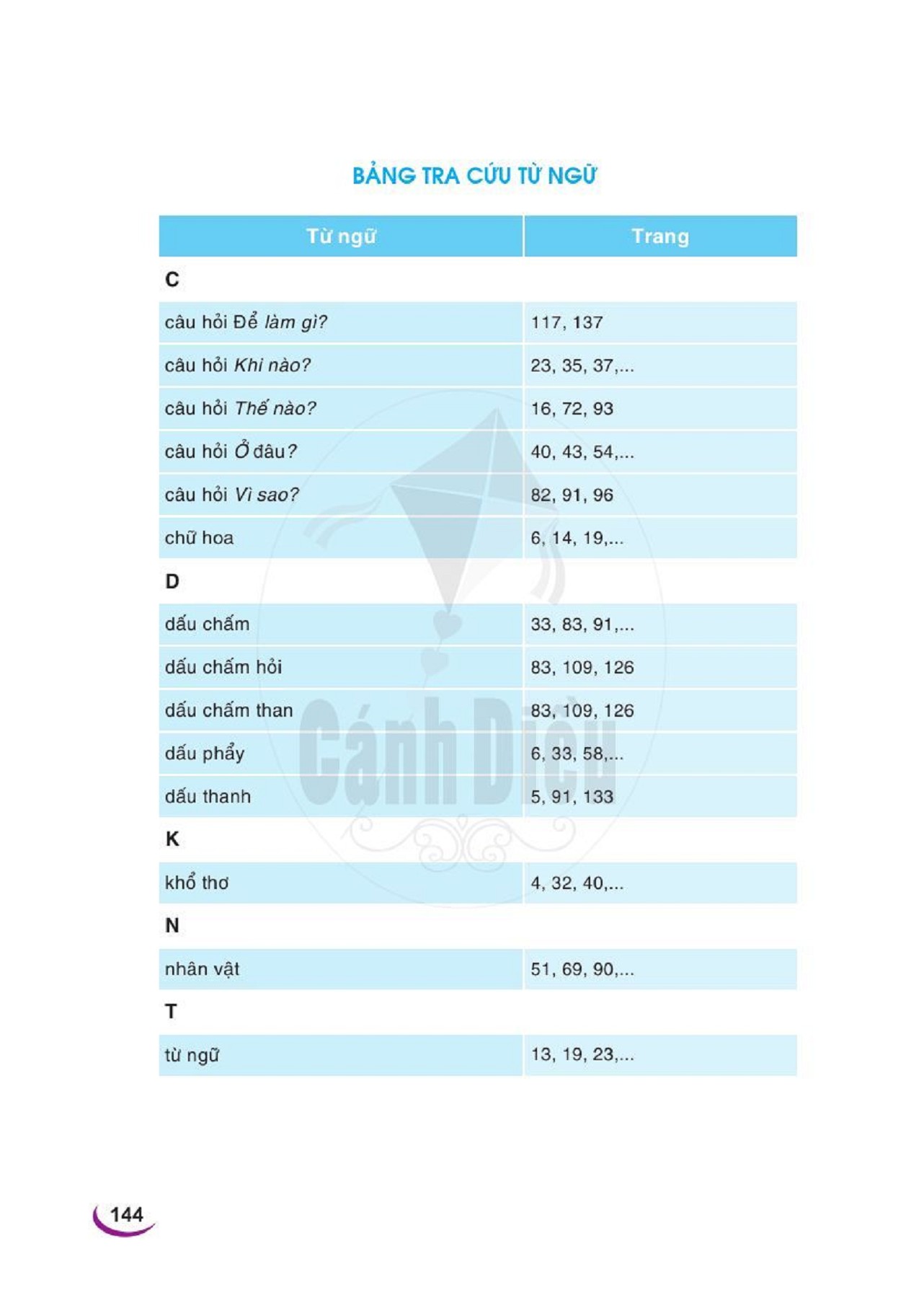 BẢNG TRA CỨU TỪ NGỮ

| Từ ngữ | Trang |
|---|---|
| C | |
| câu hỏi Để làm gì? | 117, 137 |
| câu hỏi Khi nào? | 23, 35, 37,... |
| câu hỏi Thế nào? | 16, 72, 93 |
| câu hỏi Ở đâu? | 40, 43, 54,... |
| câu hỏi Vì sao? | 82, 91, 96 |
| chữ hoa | 6, 14, 19,... |
| D | |
| dấu chấm | 33, 83, 91,... |
| dấu chấm hỏi | 83, 109, 126 |
| dấu chấm than | 83, 109, 126 |
| dấu phẩy | 6, 33, 58,... |
| dấu thanh | 5, 91, 133 |
| K | |
| khổ thơ | 4, 32, 40,... |
| N | |
| nhân vật | 51, 69, 90,... |
| T | |
| từ ngữ | 13, 19, 23,... |

Cánh Diều

144